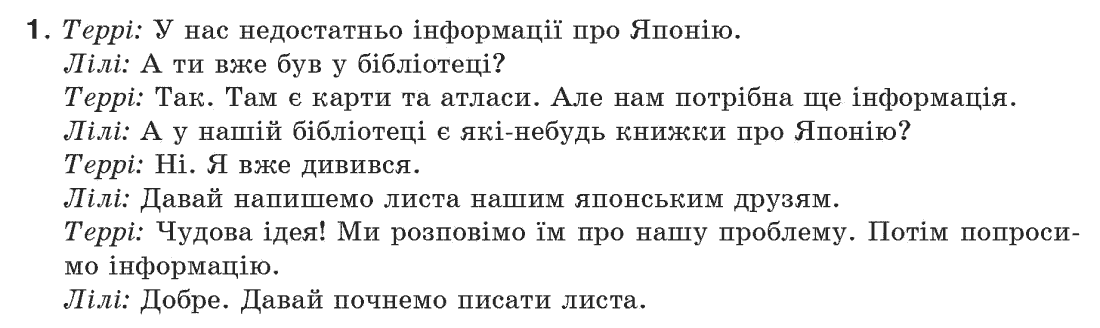 1. Террі: У нас недостатньо інформації про Японію.
Лілі: А ти вже був у бібліотеці?
Террі: Так. Там є карти та атласи. Але нам потрібна ще інформація.
Лілі: А у нашій бібліотеці є які-небудь книжки про Японію?
Террі: Ні. Я вже дивився.
Лілі: Давай напишемо листа нашим японським друзям.
Террі: Чудова ідея! Ми розповімо їм про нашу проблему. Потім попросимо інформацію.
Лілі: Добре. Давай почнемо писати листа.